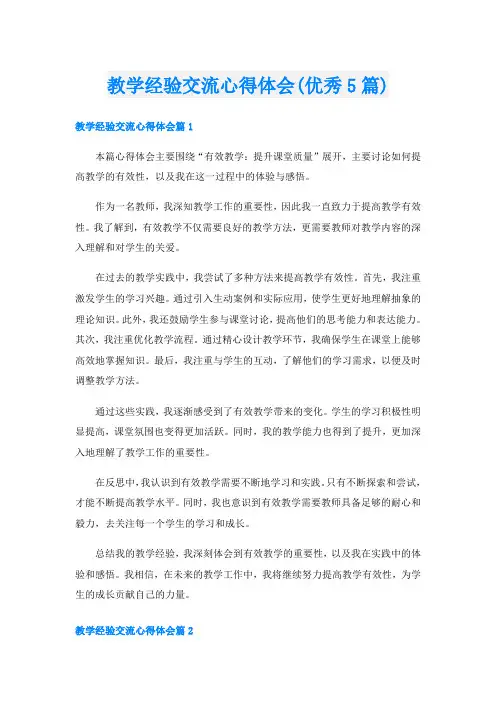 教学经验交流心得体会(优秀5篇)

教学经验交流心得体会篇1

本篇心得体会主要围绕“有效教学：提升课堂质量”展开，主要讨论如何提高教学的有效性，以及我在这一过程中的体验与感悟。

作为一名教师，我深知教学工作的重要性，因此我一直致力于提高教学有效性。我了解到，有效教学不仅需要良好的教学方法，更需要教师对教学内容的深入理解和对学生的关爱。

在过去的教学实践中，我尝试了多种方法来提高教学有效性。首先，我注重激发学生的学习兴趣。通过引入生动案例和实际应用，使学生更好地理解抽象的理论知识。此外，我还鼓励学生参与课堂讨论，提高他们的思考能力和表达能力。其次，我注重优化教学流程。通过精心设计教学环节，我确保学生在课堂上能够高效地掌握知识。最后，我注重与学生的互动，了解他们的学习需求，以便及时调整教学方法。

通过这些实践，我逐渐感受到了有效教学带来的变化。学生的学习积极性明显提高，课堂氛围也变得更加活跃。同时，我的教学能力也得到了提升，更加深入地理解了教学工作的重要性。

在反思中，我认识到有效教学需要不断地学习和实践。只有不断探索和尝试，才能不断提高教学水平。同时，我也意识到有效教学需要教师具备足够的耐心和毅力，去关注每一个学生的学习和成长。

总结我的教学经验，我深刻体会到有效教学的重要性，以及我在实践中的体验和感悟。我相信，在未来的教学工作中，我将继续努力提高教学有效性，为学生的成长贡献自己的力量。

教学经验交流心得体会篇2